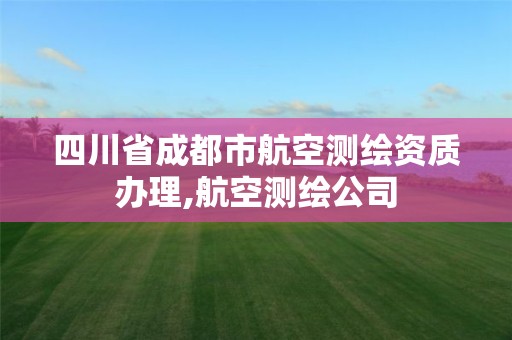 四川省成都市航空测绘资质办理,航空测绘公司